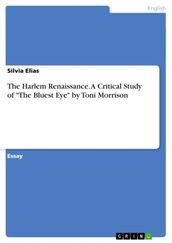 English

Silvia Elias

The Harlem Renaissance. A Critical Study of "The Bluest Eye" by Toni Morrison

Essay

GRIN